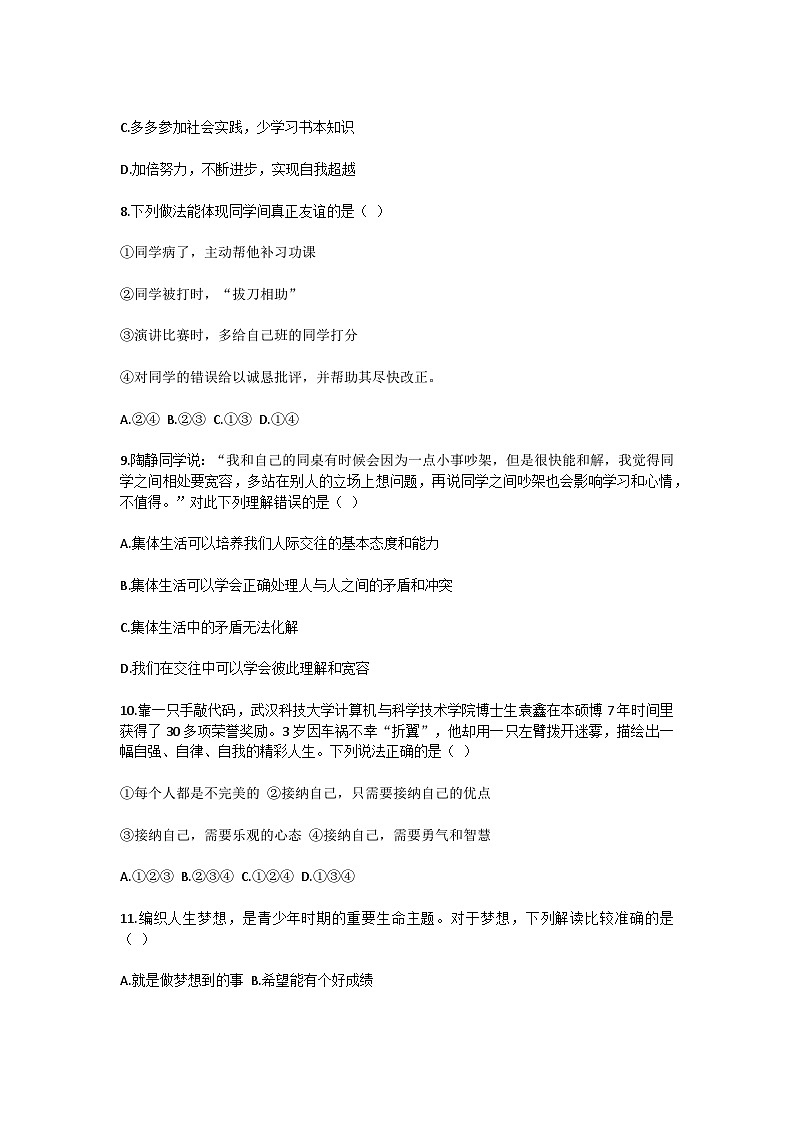 C.多多参加社会实践，少学习书本知识

D.加倍努力，不断进步，实现自我超越

8.下列做法能体现同学间真正友谊的是（  ）

①同学病了，主动帮他补习功课

②同学被打时，“拔刀相助”

③演讲比赛时，多给自己班的同学打分

④对同学的错误给以诚恳批评，并帮助其尽快改正。

A.②④  B.②③  C.①③  D.①④

9.陶静同学说：“我和自己的同桌有时候会因为一点小事吵架，但是很快能和解，我觉得同学之间相处要宽容，多站在别人的立场上想问题，再说同学之间吵架也会影响学习和心情，不值得。”对此下列理解错误的是（  ）

A.集体生活可以培养我们人际交往的基本态度和能力

B.集体生活可以学会正确处理人与人之间的矛盾和冲突

C.集体生活中的矛盾无法化解

D.我们在交往中可以学会彼此理解和宽容

10.靠一只手敲代码，武汉科技大学计算机与科学技术学院博士生袁鑫在本硕博 7 年时间里获得了 30 多项荣誉奖励。3 岁因车祸不幸“折翼”，他却用一只左臂拨开迷雾，描绘出一幅自强、自律、自我的精彩人生。下列说法正确的是（  ）

①每个人都是不完美的  ②接纳自己，只需要接纳自己的优点

③接纳自己，需要乐观的心态  ④接纳自己，需要勇气和智慧

A.①②③  B.②③④  C.①②④  D.①③④

11.编织人生梦想，是青少年时期的重要生命主题。对于梦想，下列解读比较准确的是（  ）

A.就是做梦想到的事  B.希望能有个好成绩